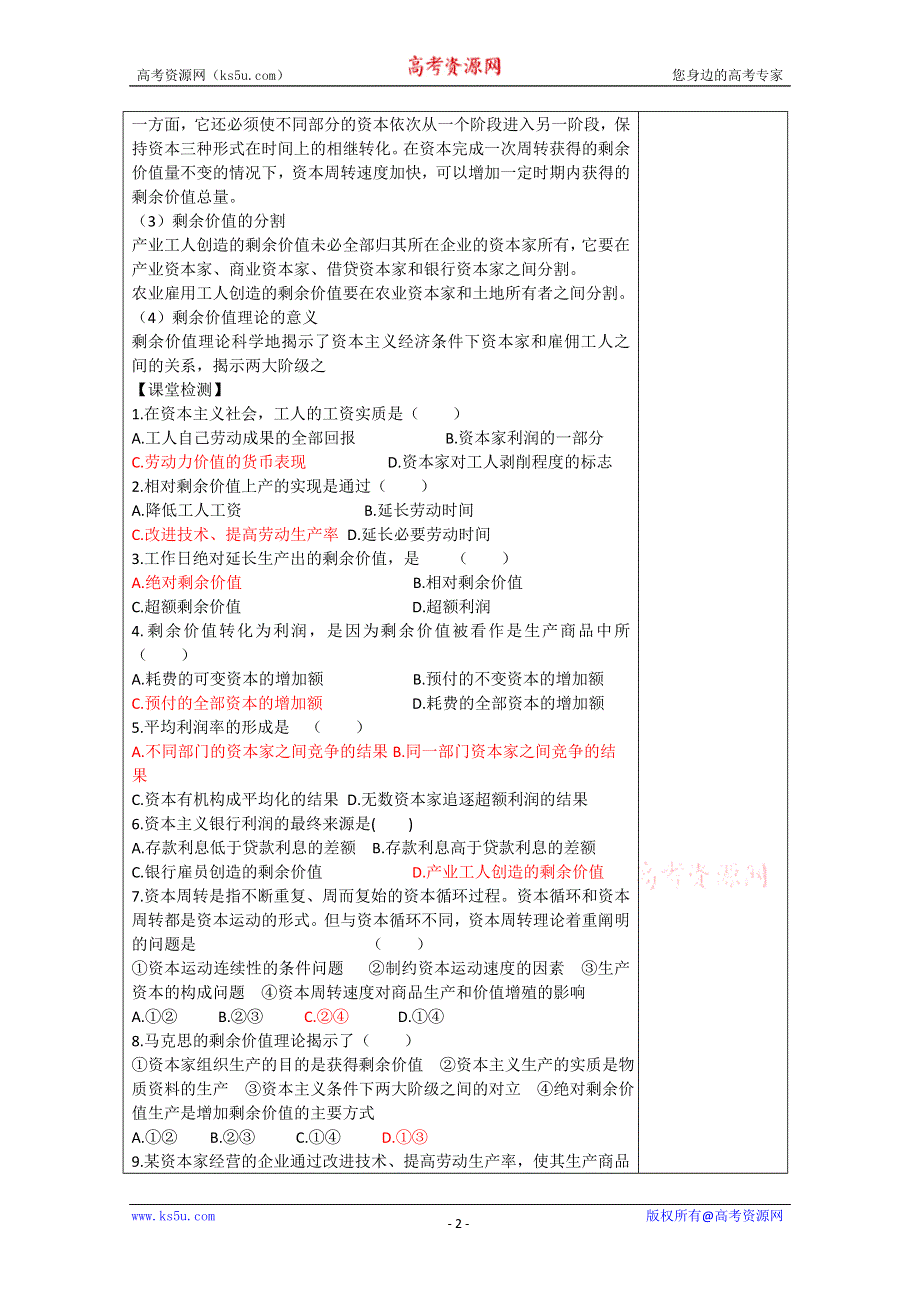 高考资源网（ks5u.com）　　高考资源网　　您身边的高考专家

一方面，它还必须使不同部分的资本依次从一个阶段进入另一阶段，保持资本三种形式在时间上的相继转化。在资本完成一次周转获得的剩余价值量不变的情况下，资本周转速度加快，可以增加一定时期内获得的剩余价值总量。

（3）剩余价值的分割

产业工人创造的剩余价值未必全部归其所在企业的资本家所有，它要在产业资本家、商业资本家、借贷资本家和银行资本家之间分割。

农业雇用工人创造的剩余价值要在农业资本家和土地所有者之间分割。

（4）剩余价值理论的意义

剩余价值理论科学地揭示了资本主义经济条件下资本家和雇佣工人之间的关系，揭示两大阶级之

【课堂检测】

1.在资本主义社会，工人的工资实质是（　　）

A.工人自己劳动成果的全部回报　　B.资本家利润的一部分

C.劳动力价值的货币表现　　D.资本家对工人剥削程度的标志

2.相对剩余价值上产的实现是通过（　　）

A.降低工人工资　　B.延长劳动时间

C.改进技术、提高劳动生产率　D.延长必要劳动时间

3.工作日绝对延长生产出的剩余价值，是　（　　）

A.绝对剩余价值　　B.相对剩余价值

C.超额剩余价值　　D.超额利润

4.剩余价值转化为利润，是因为剩余价值被看作是生产商品中所（　　）

A.耗费的可变资本的增加额　　B.预付的不变资本的增加额

C.预付的全部资本的增加额　　D.耗费的全部资本的增加额

5.平均利润率的形成是　（　　）

A.不同部门的资本家之间竞争的结果 B.同一部门资本家之间竞争的结果

C.资本有机构成平均化的结果　D.无数资本家追逐超额利润的结果

6.资本主义银行利润的最终来源是(　　)

A.存款利息低于贷款利息的差额　B.存款利息高于贷款利息的差额

C.银行雇员创造的剩余价值　　D.产业工人创造的剩余价值

7.资本周转是指不断重复、周而复始的资本循环过程。资本循环和资本周转都是资本运动的形式。但与资本循环不同，资本周转理论着重阐明的问题是　（　　）

①资本运动连续性的条件问题　②制约资本运动速度的因素　③生产资本的构成问题　④资本周转速度对商品生产和价值增殖的影响

A.①②　B.②③　C.②④　D.①④

8.马克思的剩余价值理论揭示了（　　）

①资本家组织生产的目的是获得剩余价值　②资本主义生产的实质是物质资料的生产　③资本主义条件下两大阶级之间的对立　④绝对剩余价值生产是增加剩余价值的主要方式

A.①②　B.②③　C.①④　D.①③

9.某资本家经营的企业通过改进技术、提高劳动生产率，使其生产商品

高考资源网

www.ks5u.com　　- 2 -　　版权所有@高考资源网